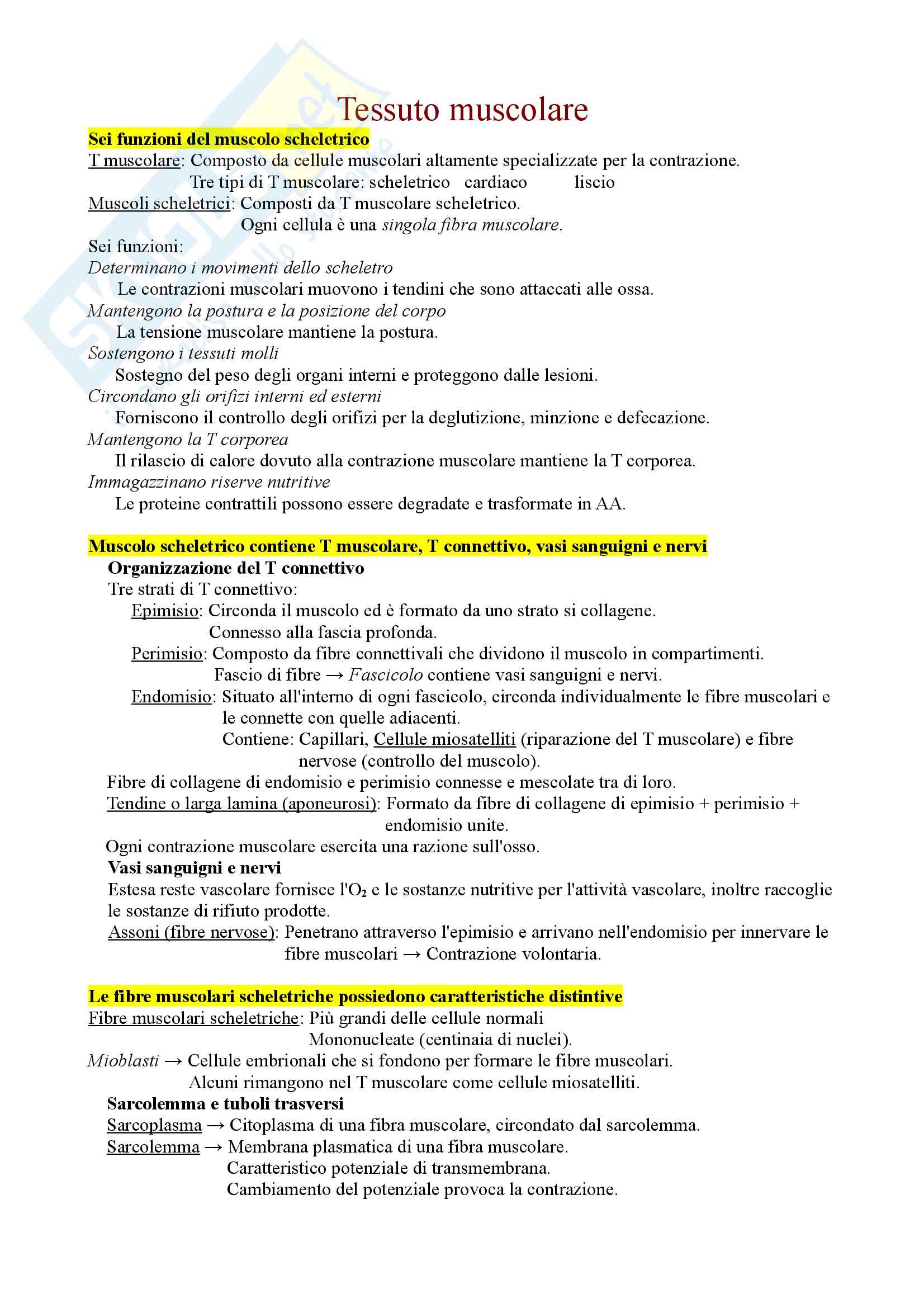 Tessuto muscolare

Sei funzioni del muscolo scheletrico
T muscolare: Composto da cellule muscolari altamente specializzate per la contrazione.
Tre tipi di T muscolare: scheletrico cardiaco liscio
Muscoli scheletrici: Composti da T muscolare scheletrico.
Ogni cellula è una singola fibra muscolare.
Sei funzioni:
Determinano i movimenti dello scheletro
Le contrazioni muscolari muovono i tendini che sono attaccati alle ossa.
Mantengono la postura e la posizione del corpo
La tensione muscolare mantiene la postura.
Sostengono i tessuti molli
Sostegno del peso degli organi interni e proteggono dalle lesioni.
Circondano gli orifizi interni ed esterni
Forniscono il controllo degli orifizi per la deglutizione, minzione e defecazione.
Mantengono la T corporea
Il rilascio di calore dovuto alla contrazione muscolare mantiene la T corporea.
Immagazzinano riserve nutritive
Le proteine contrattili possono essere degradate e trasformate in AA.

Muscolo scheletrico contiene T muscolare, T connettivo, vasi sanguigni e nervi
Organizzazione del T connettivo
Tre strati di T connettivo:
Epimisio: Circonda il muscolo ed è formato da uno strato si collagene.
Connesso alla fascia profonda.
Perimisio: Composto da fibre connettivali che dividono il muscolo in compartimenti.
Fascio di fibre → Fascicolo contiene vasi sanguigni e nervi.
Endomisio: Situato all'interno di ogni fascicolo, circonda individualmente le fibre muscolari e le connette con quelle adiacenti.
Contiene: Capillari, Cellule miosatelliti (riparazione del T muscolare) e fibre nervose (controllo del muscolo).
Fibre di collagene di endomisio e perimisio connesse e mescolate tra di loro.
Tendine o larga lamina (aponeurosi): Formato da fibre di collagene di epimisio + perimisio + endomisio unite.
Ogni contrazione muscolare esercita una razione sull'osso.
Vasi sanguigni e nervi
Estesa reste vascolare fornisce l'$O_2$ e le sostanze nutritive per l'attività vascolare, inoltre raccoglie le sostanze di rifiuto prodotte.
Assoni (fibre nervose): Penetrano attraverso l'epimisio e arrivano nell'endomisio per innervare le fibre muscolari → Contrazione volontaria.

Le fibre muscolari scheletriche possiedono caratteristiche distintive
Fibre muscolari scheletriche: Più grandi delle cellule normali
Mononucleate (centinaia di nuclei).
Mioblasti → Cellule embrionali che si fondono per formare le fibre muscolari.
Alcuni rimangono nel T muscolare come cellule miosatelliti.
Sarcolemma e tuboli trasversi
Sarcoplasma → Citoplasma di una fibra muscolare, circondato dal sarcolemma.
Sarcolemma → Membrana plasmatica di una fibra muscolare.
Caratteristico potenziale di transmembrana.
Cambiamento del potenziale provoca la contrazione.